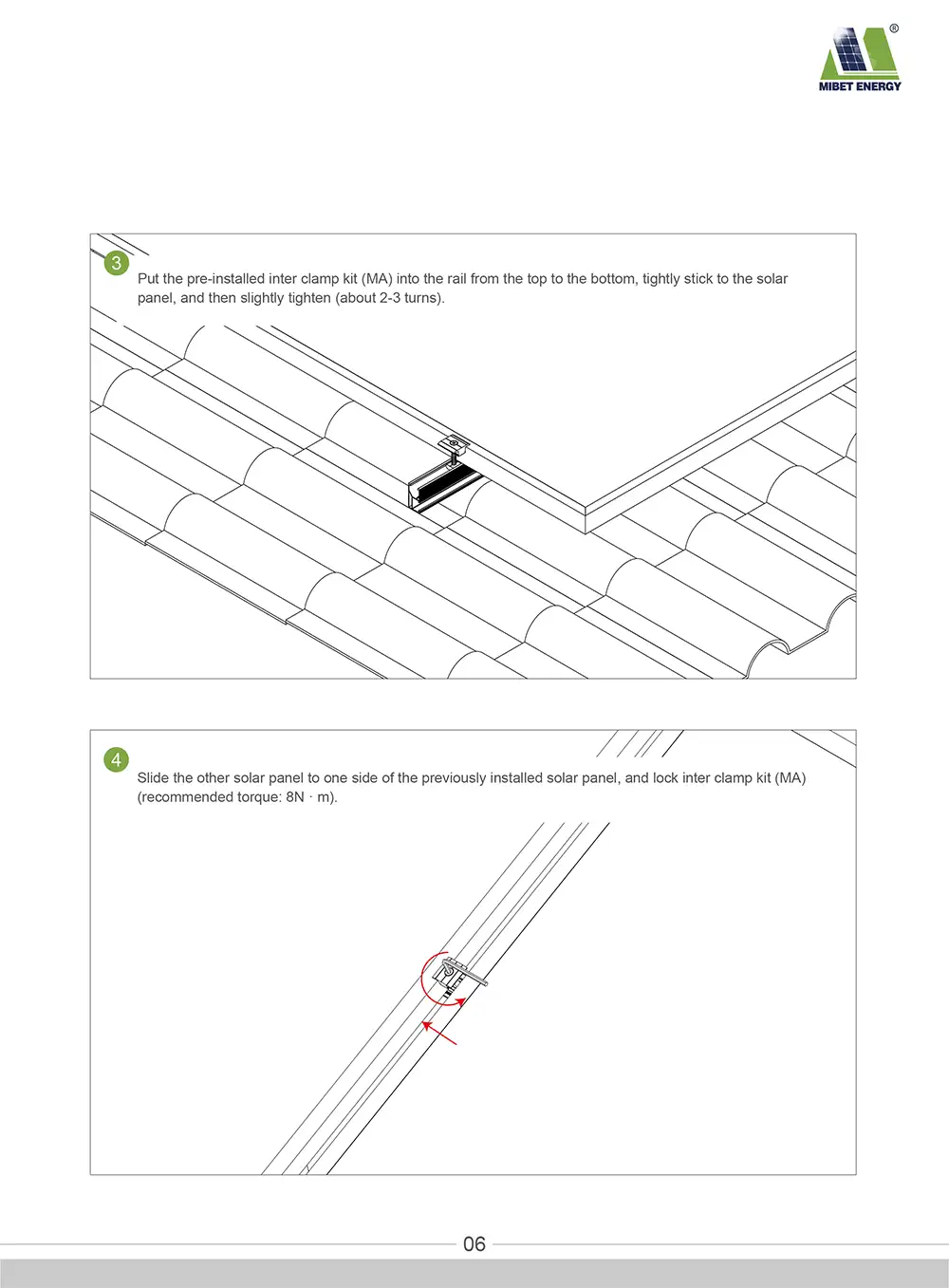 ®
MIBET ENERGY

3
Put the pre-installed inter clamp kit (MA) into the rail from the top to the bottom, tightly stick to the solar panel, and then slightly tighten (about 2-3 turns).

4
Slide the other solar panel to one side of the previously installed solar panel, and lock inter clamp kit (MA) (recommended torque: 8N · m).

06